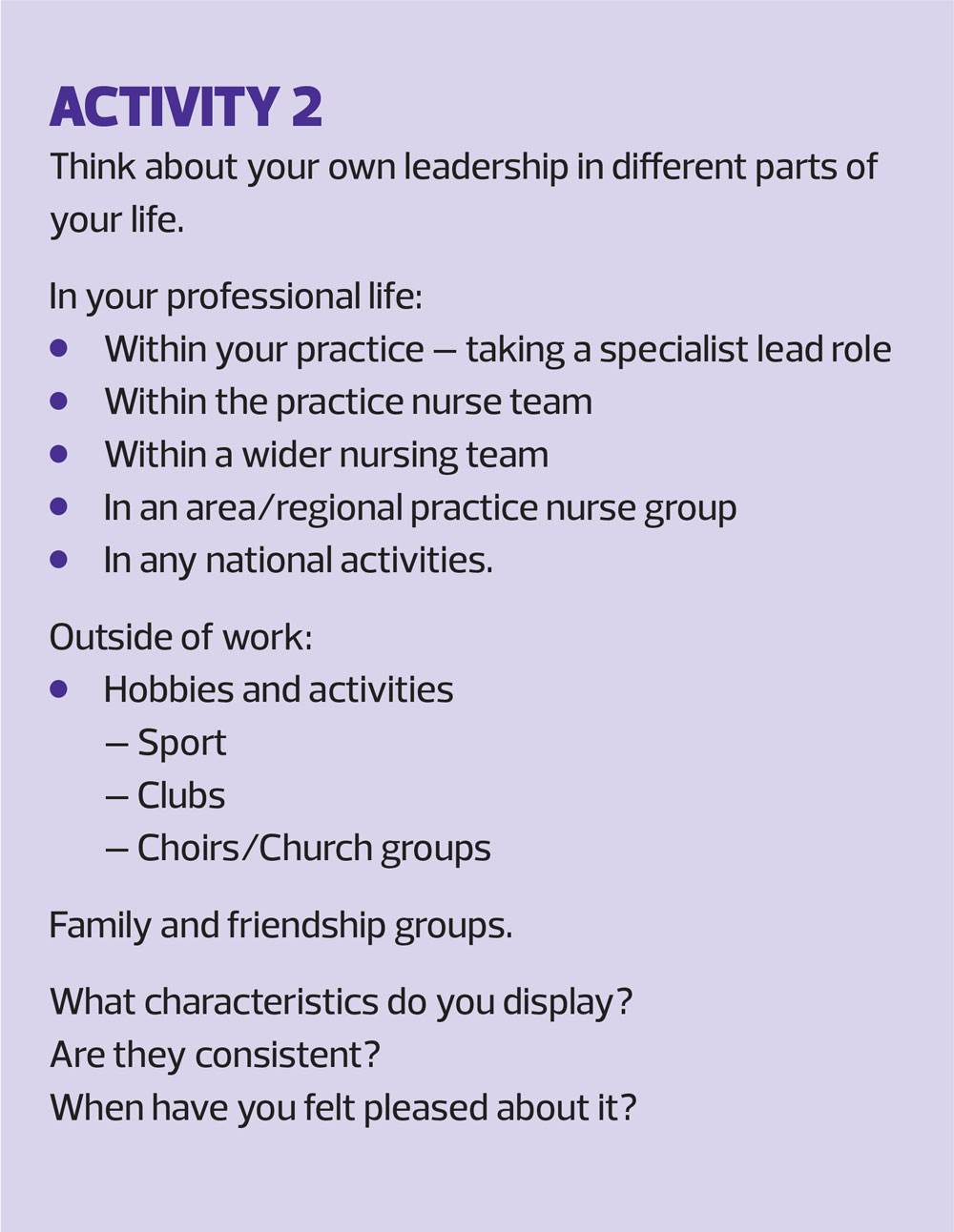 ACTIVITY 2

Think about your own leadership in different parts of your life.

In your professional life:
• Within your practice – taking a specialist lead role
• Within the practice nurse team
• Within a wider nursing team
• In an area/regional practice nurse group
• In any national activities.

Outside of work:
• Hobbies and activities
– Sport
– Clubs
– Choirs/Church groups

Family and friendship groups.

What characteristics do you display?
Are they consistent?
When have you felt pleased about it?